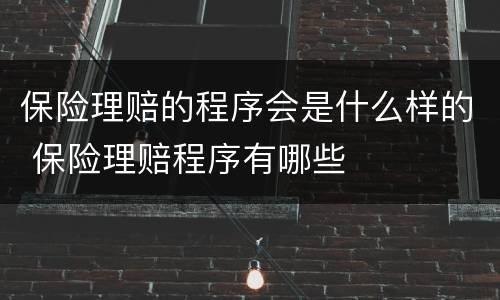 保险理赔的程序会是什么样的 保险理赔程序有哪些